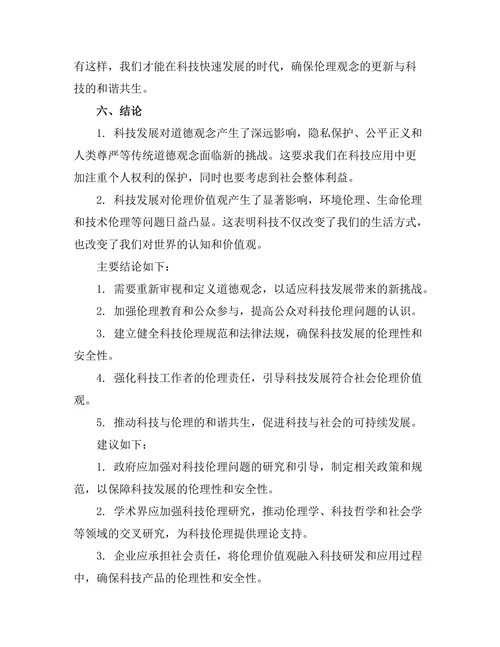 有这样，我们才能在科技快速发展的时代，确保伦理观念的更新与科技的和谐共生。

六、结论

1. 科技发展对道德观念产生了深远影响，隐私保护、公平正义和人类尊严等传统道德观念面临新的挑战。这要求我们在科技应用中更加注重个人权利的保护，同时也要考虑到社会整体利益。

2. 科技发展对伦理价值观产生了显著影响，环境伦理、生命伦理和技术伦理等问题日益凸显。这表明科技不仅改变了我们的生活方式，也改变了我们对世界的认知和价值观。

主要结论如下：

1. 需要重新审视和定义道德观念，以适应科技发展带来的新挑战。

2. 加强伦理教育和公众参与，提高公众对科技伦理问题的认识。

3. 建立健全科技伦理规范和法律法规，确保科技发展的伦理性和安全性。

4. 强化科技工作者的伦理责任，引导科技发展符合社会伦理价值观。

5. 推动科技与伦理的和谐共生，促进科技与社会的可持续发展。

建议如下：

1. 政府应加强对科技伦理问题的研究和引导，制定相关政策和规范，以保障科技发展的伦理性和安全性。

2. 学术界应加强科技伦理研究，推动伦理学、科技哲学和社会学等领域的交叉研究，为科技伦理提供理论支持。

3. 企业应承担社会责任，将伦理价值观融入科技研发和应用过程中，确保科技产品的伦理性和安全性。